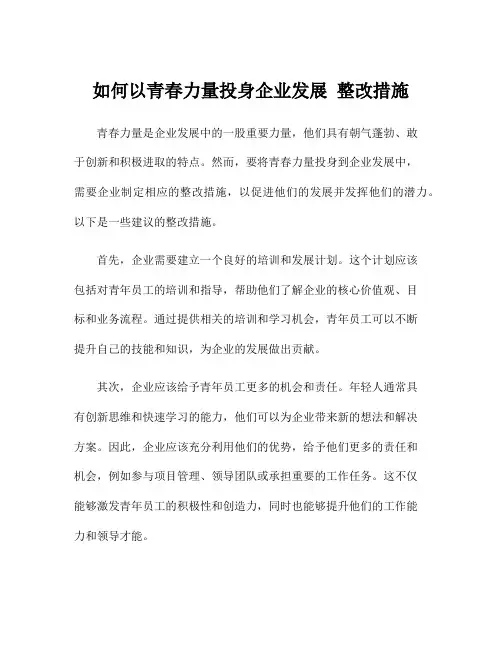 如何以青春力量投身企业发展 整改措施

青春力量是企业发展中的一股重要力量，他们具有朝气蓬勃、敢于创新和积极进取的特点。然而，要将青春力量投身到企业发展中，需要企业制定相应的整改措施，以促进他们的发展并发挥他们的潜力。以下是一些建议的整改措施。

首先，企业需要建立一个良好的培训和发展计划。这个计划应该包括对青年员工的培训和指导，帮助他们了解企业的核心价值观、目标和业务流程。通过提供相关的培训和学习机会，青年员工可以不断提升自己的技能和知识，为企业的发展做出贡献。

其次，企业应该给予青年员工更多的机会和责任。年轻人通常具有创新思维和快速学习的能力，他们可以为企业带来新的想法和解决方案。因此，企业应该充分利用他们的优势，给予他们更多的责任和机会，例如参与项目管理、领导团队或承担重要的工作任务。这不仅能够激发青年员工的积极性和创造力，同时也能够提升他们的工作能力和领导才能。